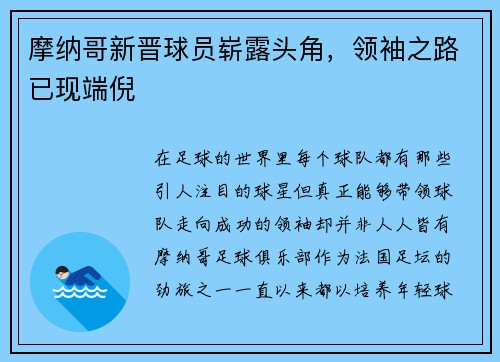 摩纳哥新晋球员崭露头角，领袖之路已现端倪

在足球的世界里每个球队都有那些引人注目的球星但真正能够带领球队走向成功的领袖却并非人人皆有摩纳哥足球俱乐部作为法国足坛的劲旅之一一直以来都以培养年轻球